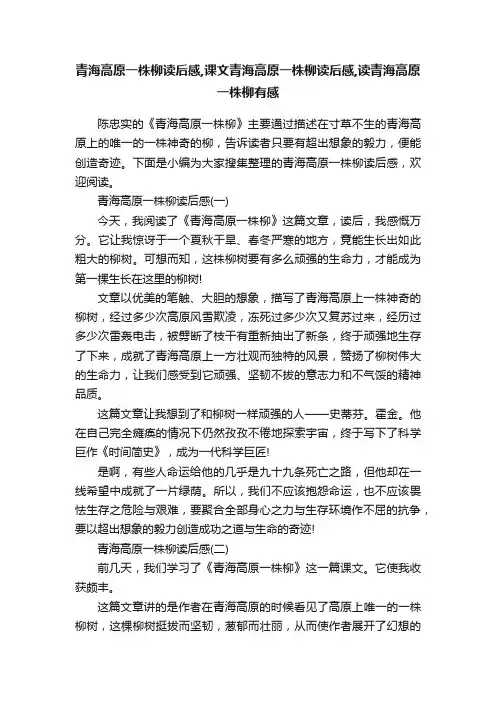 青海高原一株柳读后感,课文青海高原一株柳读后感,读青海高原一株柳有感

陈忠实的《青海高原一株柳》主要通过描述在寸草不生的青海高原上的唯一的一株神奇的柳，告诉读者只要有超出想象的毅力，便能创造奇迹。下面是小编为大家搜集整理的青海高原一株柳读后感，欢迎阅读。

青海高原一株柳读后感(一)

今天，我阅读了《青海高原一株柳》这篇文章，读后，我感慨万分。它让我惊讶于一个夏秋干旱、春冬严寒的地方，竟能生长出如此粗大的柳树。可想而知，这株柳树要有多么顽强的生命力，才能成为第一棵生长在这里的柳树!

文章以优美的笔触、大胆的想象，描写了青海高原上一株神奇的柳树，经过多少次高原风雪欺凌，冻死过多少次又复苏过来，经历过多少次雷轰电击，被劈断了枝干有重新抽出了新条，终于顽强地生存了下来，成就了青海高原上一方壮观而独特的风景，赞扬了柳树伟大的生命力，让我们感受到它顽强、坚韧不拔的意志力和不气馁的精神品质。

这篇文章让我想到了和柳树一样顽强的人——史蒂芬。霍金。他在自己完全瘫痪的情况下仍然孜孜不倦地探索宇宙，终于写下了科学巨作《时间简史》，成为一代科学巨匠!

是啊，有些人命运给他的几乎是九十九条死亡之路，但他却在一线希望中成就了一片绿荫。所以，我们不应该抱怨命运，也不应该畏怯生存之危险与艰难，要聚合全部身心之力与生存环境作不屈的抗争，要以超出想象的毅力创造成功之道与生命的奇迹!

青海高原一株柳读后感(二)

前几天，我们学习了《青海高原一株柳》这一篇课文。它使我收获颇丰。

这篇文章讲的是作者在青海高原的时候看见了高原上唯一的一株柳树，这棵柳树挺拔而坚韧，葱郁而壮丽，从而使作者展开了幻想的